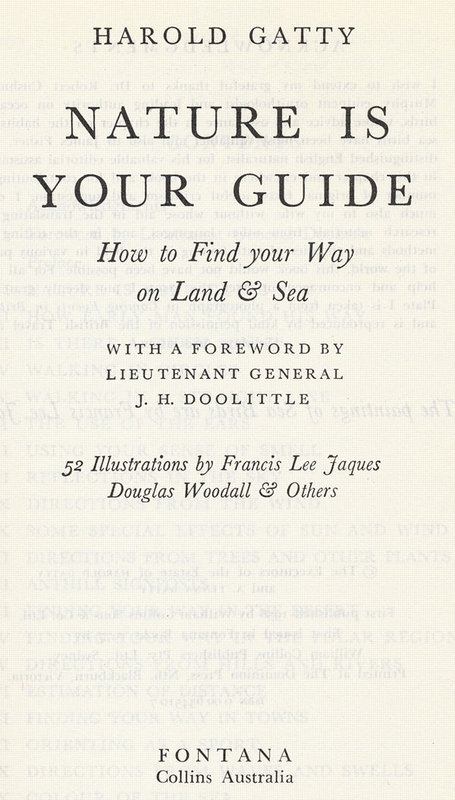 HAROLD GATTY

NATURE IS YOUR GUIDE

How to Find your Way on Land & Sea

WITH A FOREWORD BY LIEUTENANT GENERAL J. H. DOOLITTLE

52 Illustrations by Francis Lee Jaques Douglas Woodall & Others

FONTANA
Collins Australia